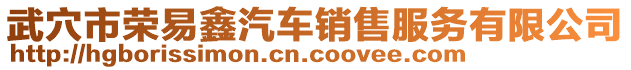 武穴市荣易鑫汽车销售服务有限公司
http://hgborissimon.cn.coovee.com